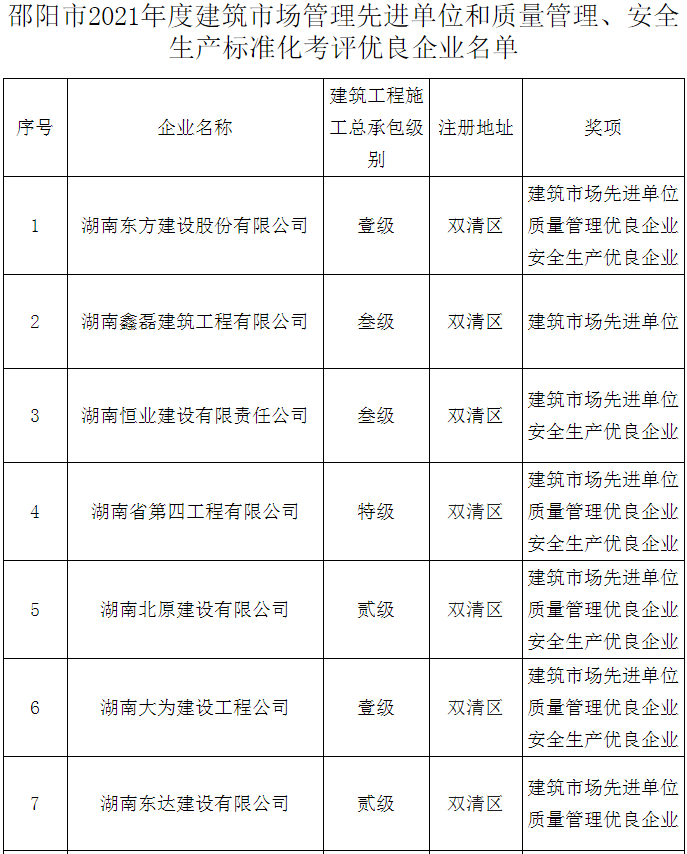 邵阳市2021年度建筑市场管理先进单位和质量管理、安全生产标准化考评优良企业名单

| 序号 | 企业名称 | 建筑工程施工总承包级别 | 注册地址 | 奖项 |
|---|---|---|---|---|
| 1 | 湖南东方建设股份有限公司 | 壹级 | 双清区 | 建筑市场先进单位 质量管理优良企业 安全生产优良企业 |
| 2 | 湖南鑫磊建筑工程有限公司 | 叁级 | 双清区 | 建筑市场先进单位 |
| 3 | 湖南恒业建设有限责任公司 | 叁级 | 双清区 | 建筑市场先进单位 安全生产优良企业 |
| 4 | 湖南省第四工程有限公司 | 特级 | 双清区 | 建筑市场先进单位 质量管理优良企业 安全生产优良企业 |
| 5 | 湖南北原建设有限公司 | 贰级 | 双清区 | 建筑市场先进单位 质量管理优良企业 安全生产优良企业 |
| 6 | 湖南大为建设工程公司 | 壹级 | 双清区 | 建筑市场先进单位 质量管理优良企业 安全生产优良企业 |
| 7 | 湖南东达建设有限公司 | 贰级 | 双清区 | 建筑市场先进单位 质量管理优良企业 |